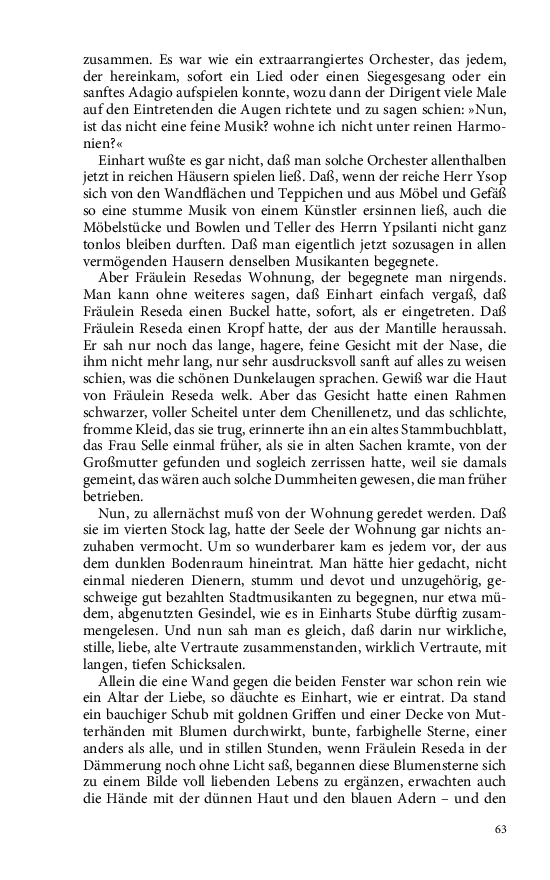 zusammen. Es war wie ein extraarrangiertes Orchester, das jedem, der hereinkam, sofort ein Lied oder einen Siegesgesang oder ein sanftes Adagio aufspielen konnte, wozu dann der Dirigent viele Male auf den Eintretenden die Augen richtete und zu sagen schien: »Nun, ist das nicht eine feine Musik? wohne ich nicht unter reinen Harmonien?«

Einhart wußte es gar nicht, daß man solche Orchester allenthalben jetzt in reichen Häusern spielen ließ. Daß, wenn der reiche Herr Ysop sich von den Wandflächen und Teppichen und aus Möbel und Gefäß so eine stumme Musik von einem Künstler ersinnen ließ, auch die Möbelstücke und Bowlen und Teller des Herrn Ypsilanti nicht ganz tonlos bleiben durften. Daß man eigentlich jetzt sozusagen in allen vermögenden Hausern denselben Musikanten begegnete.

Aber Fräulein Resedas Wohnung, der begegnete man nirgends. Man kann ohne weiteres sagen, daß Einhart einfach vergaß, daß Fräulein Reseda einen Buckel hatte, sofort, als er eingetreten. Daß Fräulein Reseda einen Kropf hatte, der aus der Mantille heraussah. Er sah nur noch das lange, hagere, feine Gesicht mit der Nase, die ihm nicht mehr lang, nur sehr ausdrucksvoll sanft auf alles zu weisen schien, was die schönen Dunkelaugen sprachen. Gewiß war die Haut von Fräulein Reseda welk. Aber das Gesicht hatte einen Rahmen schwarzer, voller Scheitel unter dem Chenillenetz, und das schlichte, fromme Kleid, das sie trug, erinnerte ihn an ein altes Stammbuchblatt, das Frau Selle einmal früher, als sie in alten Sachen kramte, von der Großmutter gefunden und sogleich zerrissen hatte, weil sie damals gemeint, das wären auch solche Dummheiten gewesen, die man früher betrieben.

Nun, zu allernächst muß von der Wohnung geredet werden. Daß sie im vierten Stock lag, hatte der Seele der Wohnung gar nichts anzuhaben vermocht. Um so wunderbarer kam es jedem vor, der aus dem dunklen Bodenraum hineintrat. Man hätte hier gedacht, nicht einmal niederen Dienern, stumm und devot und unzugehörig, geschweige gut bezahlten Stadtmusikanten zu begegnen, nur etwa müdem, abgenutzten Gesindel, wie es in Einharts Stube dürftig zusammengelesen. Und nun sah man es gleich, daß darin nur wirkliche, stille, liebe, alte Vertraute zusammenstanden, wirklich Vertraute, mit langen, tiefen Schicksalen.

Allein die eine Wand gegen die beiden Fenster war schon rein wie ein Altar der Liebe, so däuchte es Einhart, wie er eintrat. Da stand ein bauchiger Schub mit goldnen Griffen und einer Decke von Mutterhänden mit Blumen durchwirkt, bunte, farbighelle Sterne, einer anders als alle, und in stillen Stunden, wenn Fräulein Reseda in der Dämmerung noch ohne Licht saß, begannen diese Blumensterne sich zu einem Bilde voll liebenden Lebens zu ergänzen, erwachten auch die Hände mit der dünnen Haut und den blauen Adern – und den

63